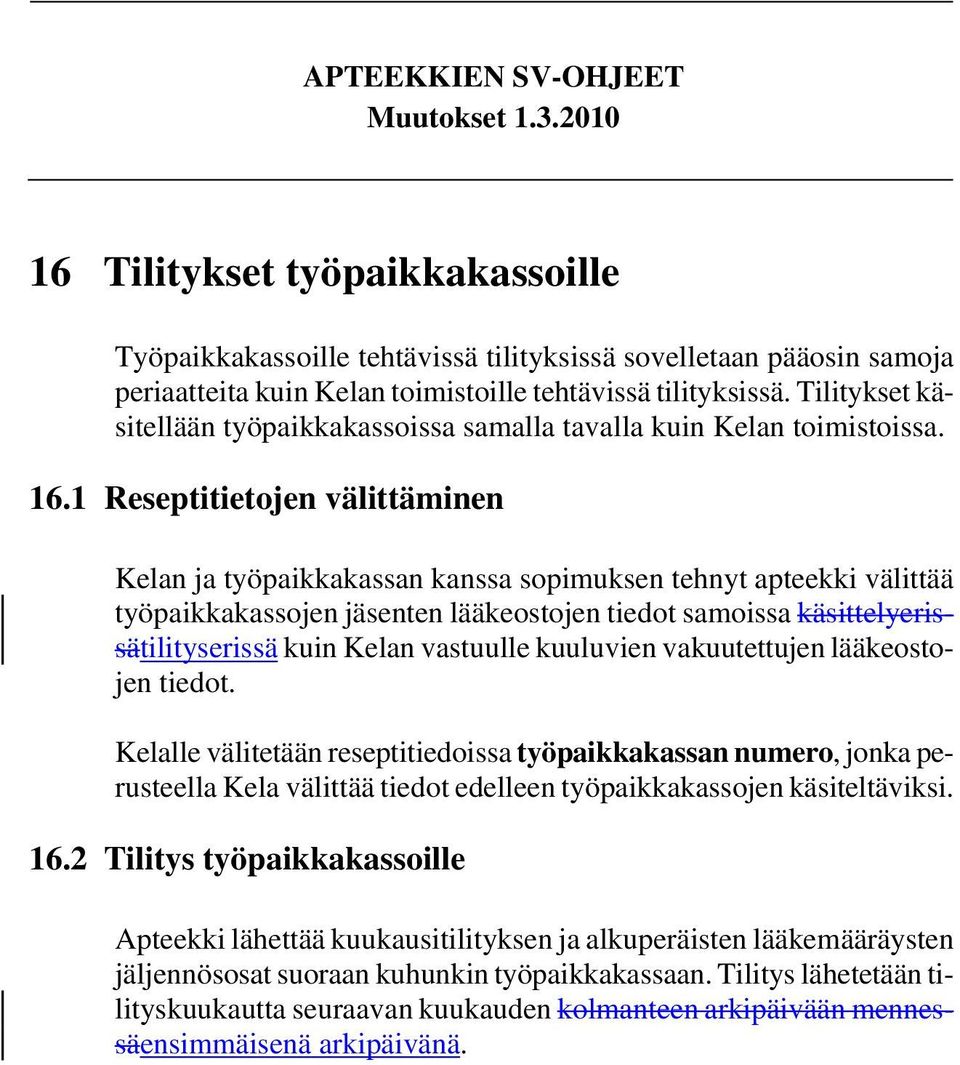 APTEEKKIEN SV-OHJEET
Muutokset 1.3.2010

16 Tilitykset työpaikkakassoille

Työpaikkakassoille tehtävissä tilityksissä sovelletaan pääosin samoja periaatteita kuin Kelan toimistoille tehtävissä tilityksissä. Tilitykset käsitellään työpaikkakassoissa samalla tavalla kuin Kelan toimistoissa.

16.1 Reseptitietojen välittäminen

Kelan ja työpaikkakassan kanssa sopimuksen tehnyt apteekki välittää työpaikkakassojen jäsenten lääkeostojen tiedot samoissa käsittelyerissätilityserissä kuin Kelan vastuulle kuuluvien vakuutettujen lääkeostojen tiedot.

Kelalle välitetään reseptitiedoissa työpaikkakassan numero, jonka perusteella Kela välittää tiedot edelleen työpaikkakassojen käsiteltäviksi.

16.2 Tilitys työpaikkakassoille

Apteekki lähettää kuukausitilityksen ja alkuperäisten lääkemääräysten jäljennösosat suoraan kuhunkin työpaikkakassaan. Tilitys lähetetään tilityskuukautta seuraavan kuukauden kolmanteen arkipäivään mennessäensimmäisenä arkipäivänä.